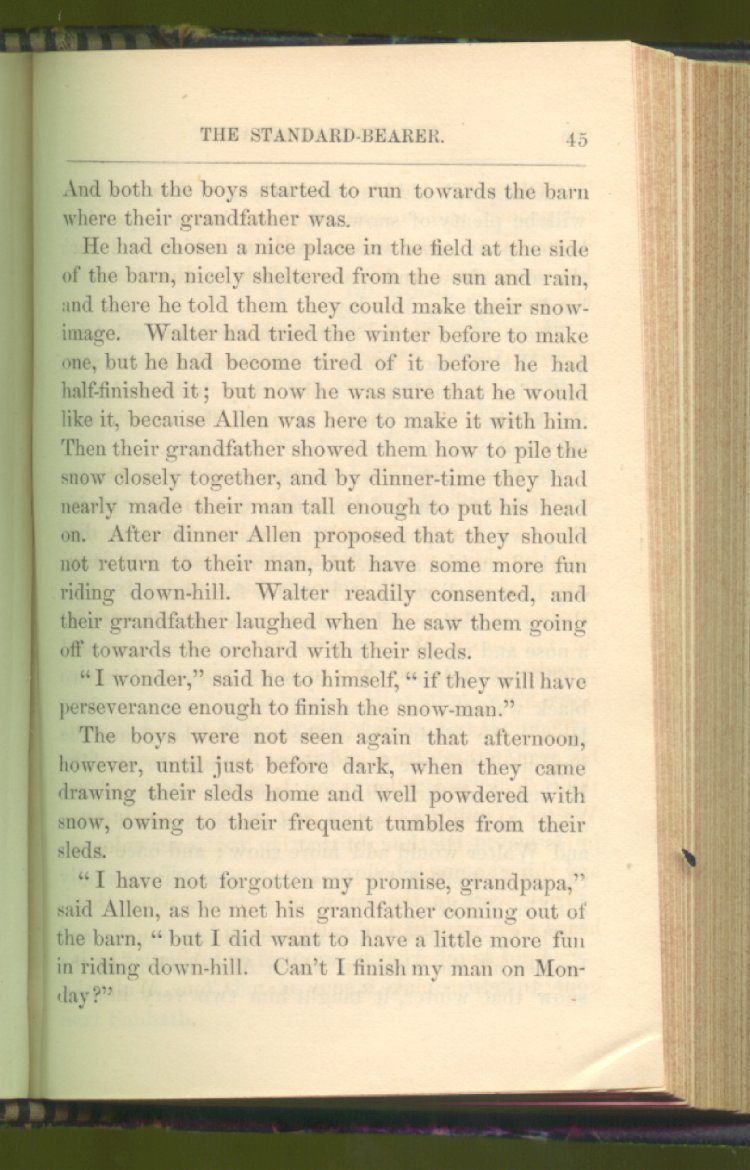 THE STANDARD-BEARER. 45

And both the boys started to run towards the barn where their grandfather was.

He had chosen a nice place in the field at the side of the barn, nicely sheltered from the sun and rain, and there he told them they could make their snow-image. Walter had tried the winter before to make one, but he had become tired of it before he had half-finished it; but now he was sure that he would like it, because Allen was here to make it with him. Then their grandfather showed them how to pile the snow closely together, and by dinner-time they had nearly made their man tall enough to put his head on. After dinner Allen proposed that they should not return to their man, but have some more fun riding down-hill. Walter readily consented, and their grandfather laughed when he saw them going off towards the orchard with their sleds.

"I wonder," said he to himself, "if they will have perseverance enough to finish the snow-man."

The boys were not seen again that afternoon, however, until just before dark, when they came drawing their sleds home and well powdered with snow, owing to their frequent tumbles from their sleds.

"I have not forgotten my promise, grandpapa," said Allen, as he met his grandfather coming out of the barn, "but I did want to have a little more fun in riding down-hill. Can't I finish my man on Monday?"